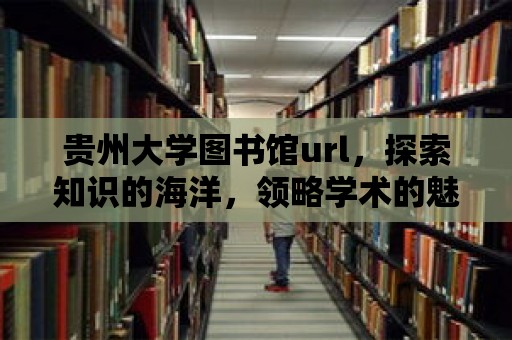 贵州大学图书馆url，探索知识的海洋，领略学术的魅